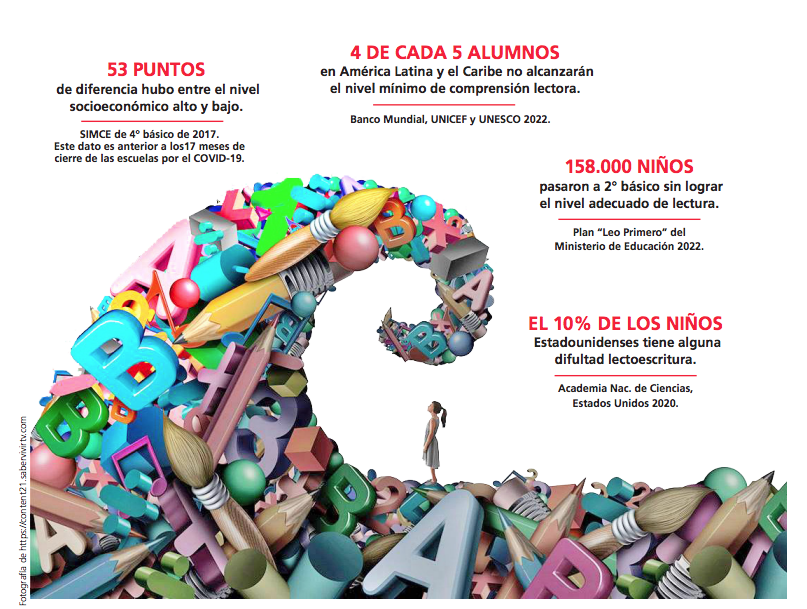 53 PUNTOS
de diferencia hubo entre el nivel socioeconómico alto y bajo.

SIMCE de 4° básico de 2017. Este dato es anterior a los17 meses de cierre de las escuelas por el COVID-19.

4 DE CADA 5 ALUMNOS
en América Latina y el Caribe no alcanzarán el nivel mínimo de comprensión lectora.

Banco Mundial, UNICEF y UNESCO 2022.

158.000 NIÑOS
pasaron a 2° básico sin lograr el nivel adecuado de lectura.

Plan "Leo Primero" del Ministerio de Educación 2022.

EL 10% DE LOS NIÑOS
Estadounidenses tiene alguna difultad lectoescritura.

Academia Nac. de Ciencias, Estados Unidos 2020.

Fotografía de https://content21.sabervivirtv.com